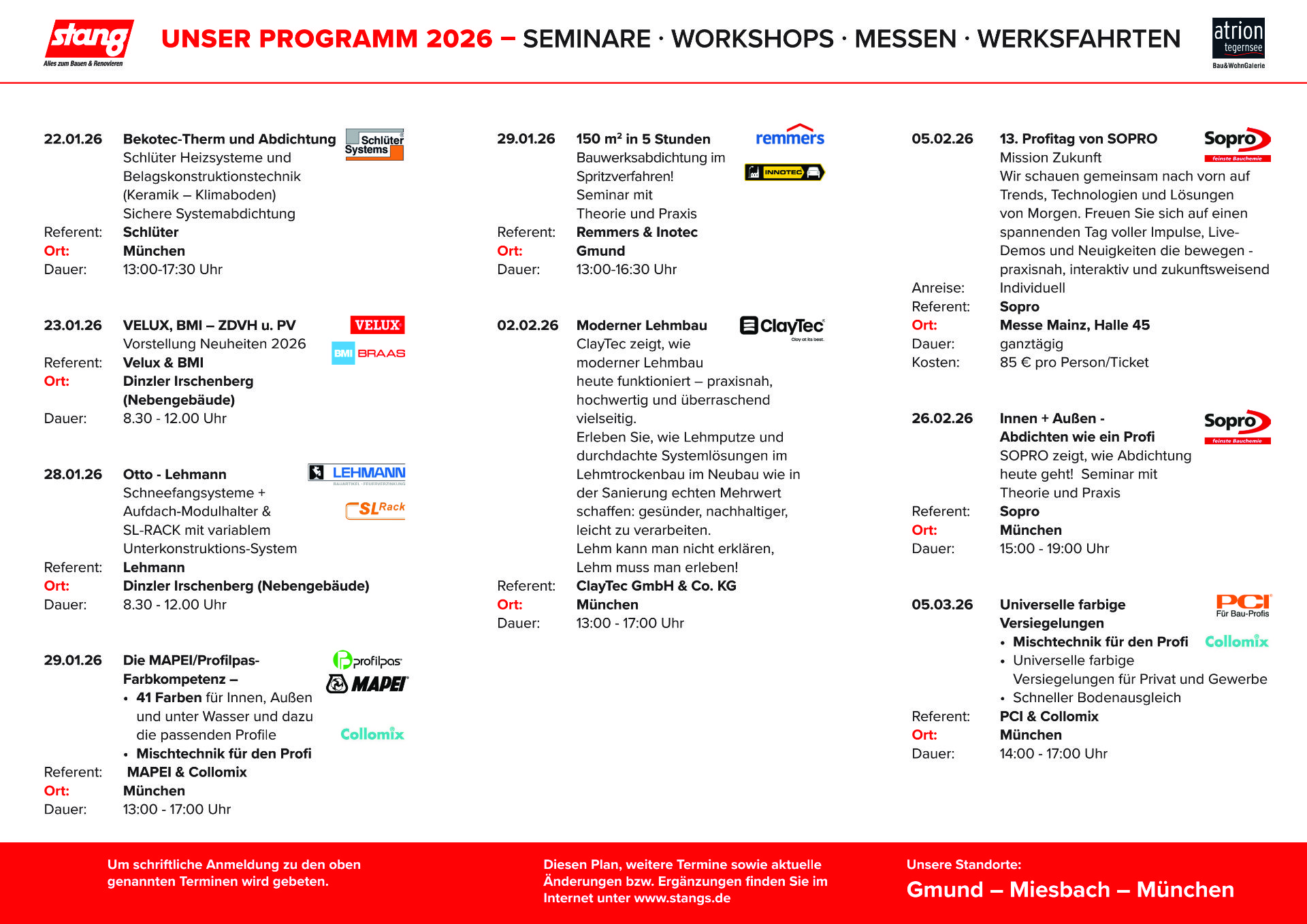 stang
Alles zum Bauen & Renovieren

UNSER PROGRAMM 2026 – SEMINARE · WORKSHOPS · MESSEN · WERKSFAHRTEN

atrion tegernsee
Bau&WohnGalerie

22.01.26 Bekotec-Therm und Abdichtung
Schlüter Heizsysteme und Belagskonstruktionstechnik (Keramik – Klimaboden)
Sichere Systemabdichtung
Referent: Schlüter
Ort: München
Dauer: 13:00-17:30 Uhr

Schlüter Systems

23.01.26 VELUX, BMI – ZDVH u. PV
Vorstellung Neuheiten 2026
Referent: Velux & BMI
Ort: Dinzler Irschenberg (Nebengebäude)
Dauer: 8.30 - 12.00 Uhr

VELUX
BMI BRAAS

28.01.26 Otto - Lehmann
Schneefangsysteme + Aufdach-Modulhalter & SL-RACK mit variablem Unterkonstruktions-System
Referent: Lehmann
Ort: Dinzler Irschenberg (Nebengebäude)
Dauer: 8.30 - 12.00 Uhr

LEHMANN
BAUARTIKEL · FEUERVERZINKUNG
SL Rack

29.01.26 Die MAPEI/Profilpas-Farbkompetenz –
• 41 Farben für Innen, Außen und unter Wasser und dazu die passenden Profile
• Mischtechnik für den Profi
Referent: MAPEI & Collomix
Ort: München
Dauer: 13:00 - 17:00 Uhr

profilpas
MAPEI
Collomix

29.01.26 150 m² in 5 Stunden
Bauwerksabdichtung im Spritzverfahren!
Seminar mit Theorie und Praxis
Referent: Remmers & Inotec
Ort: Gmund
Dauer: 13:00-16:30 Uhr

remmers
INNOTEC

02.02.26 Moderner Lehmbau
ClayTec zeigt, wie moderner Lehmbau heute funktioniert – praxisnah, hochwertig und überraschend vielseitig.
Erleben Sie, wie Lehmputze und durchdachte Systemlösungen im Lehmtrockenbau im Neubau wie in der Sanierung echten Mehrwert schaffen: gesünder, nachhaltiger, leicht zu verarbeiten.
Lehm kann man nicht erklären, Lehm muss man erleben!
Referent: ClayTec GmbH & Co. KG
Ort: München
Dauer: 13:00 - 17:00 Uhr

ClayTec
Clay at its best.

05.02.26 13. Profitag von SOPRO
Mission Zukunft
Wir schauen gemeinsam nach vorn auf Trends, Technologien und Lösungen von Morgen. Freuen Sie sich auf einen spannenden Tag voller Impulse, Live-Demos und Neuigkeiten die bewegen - praxisnah, interaktiv und zukunftsweisend
Anreise: Individuell
Referent: Sopro
Ort: Messe Mainz, Halle 45
Dauer: ganztägig
Kosten: 85 € pro Person/Ticket

Sopro
feinste Bauchemie

26.02.26 Innen + Außen - Abdichten wie ein Profi
SOPRO zeigt, wie Abdichtung heute geht! Seminar mit Theorie und Praxis
Referent: Sopro
Ort: München
Dauer: 15:00 - 19:00 Uhr

Sopro
feinste Bauchemie

05.03.26 Universelle farbige Versiegelungen
• Mischtechnik für den Profi
• Universelle farbige Versiegelungen für Privat und Gewerbe
• Schneller Bodenausgleich
Referent: PCI & Collomix
Ort: München
Dauer: 14:00 - 17:00 Uhr

PCI
Für Bau-Profis
Collomix

Um schriftliche Anmeldung zu den oben genannten Terminen wird gebeten.

Diesen Plan, weitere Termine sowie aktuelle Änderungen bzw. Ergänzungen finden Sie im Internet unter www.stangs.de

Unsere Standorte:
Gmund – Miesbach – München